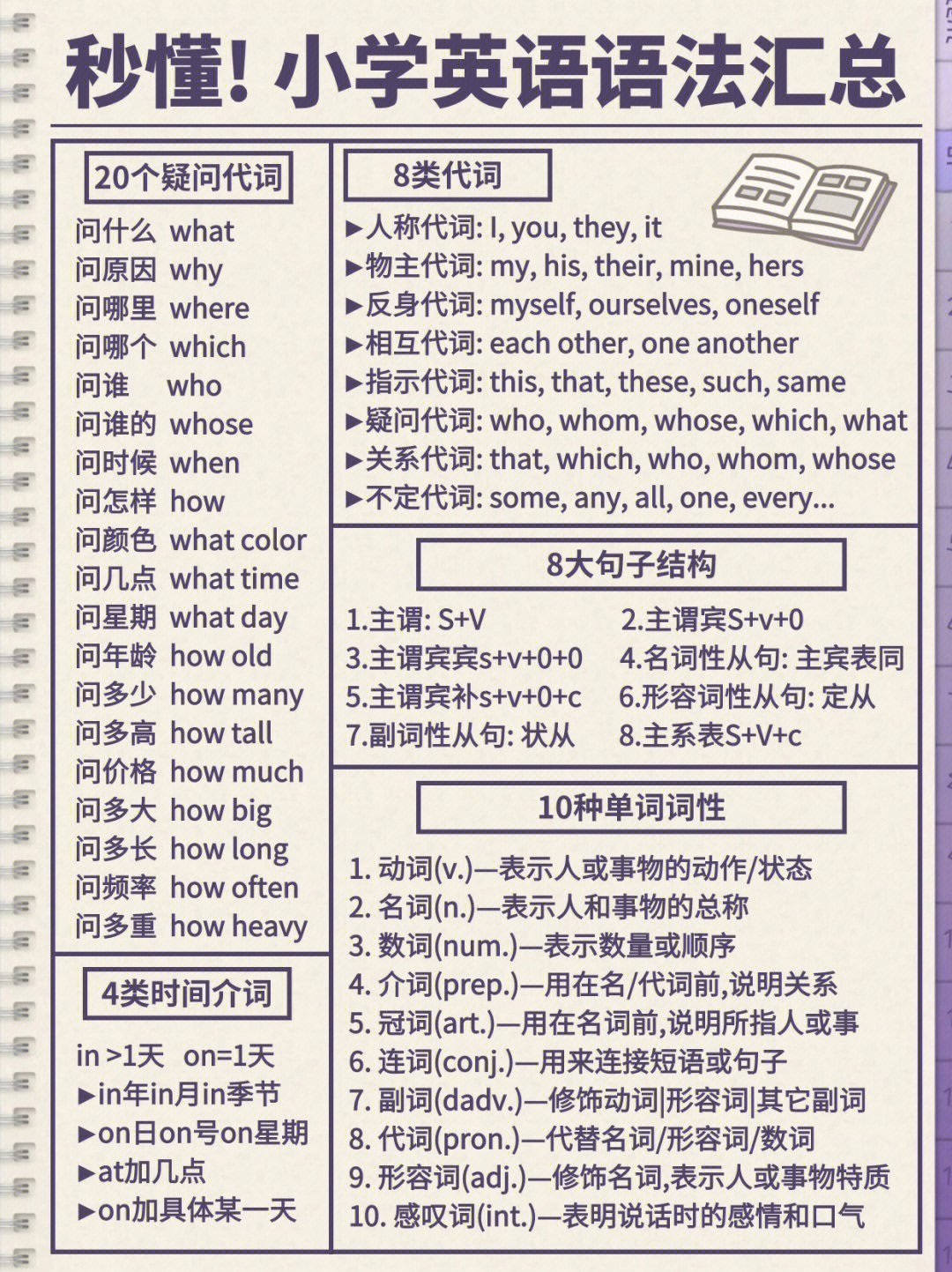 秒懂! 小学英语语法汇总

20个疑问代词

问什么 what
问原因 why
问哪里 where
问哪个 which
问谁 who
问谁的 whose
问时候 when
问怎样 how
问颜色 what color
问几点 what time
问星期 what day
问年龄 how old
问多少 how many
问多高 how tall
问价格 how much
问多大 how big
问多长 how long
问频率 how often
问多重 how heavy

4类时间介词

in >1天 on=1天
►in年in月in季节
►on日on号on星期
►at加几点
►on加具体某一天

8类代词

►人称代词: I, you, they, it
►物主代词: my, his, their, mine, hers
►反身代词: myself, ourselves, oneself
►相互代词: each other, one another
►指示代词: this, that, these, such, same
►疑问代词: who, whom, whose, which, what
►关系代词: that, which, who, whom, whose
►不定代词: some, any, all, one, every...

8大句子结构

1.主谓: S+V
2.主谓宾S+v+0
3.主谓宾宾s+v+0+0
4.名词性从句: 主宾表同
5.主谓宾补s+v+0+c
6.形容词性从句: 定从
7.副词性从句: 状从
8.主系表S+V+c

10种单词词性

1. 动词(v.)—表示人或事物的动作/状态
2. 名词(n.)—表示人和事物的总称
3. 数词(num.)—表示数量或顺序
4. 介词(prep.)—用在名/代词前,说明关系
5. 冠词(art.)—用在名词前,说明所指人或事
6. 连词(conj.)—用来连接短语或句子
7. 副词(dadv.)—修饰动词|形容词|其它副词
8. 代词(pron.)—代替名词/形容词/数词
9. 形容词(adj.)—修饰名词,表示人或事物特质
10. 感叹词(int.)—表明说话时的感情和口气